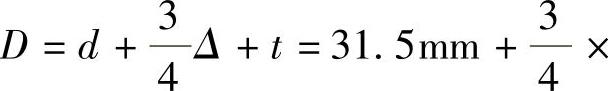 $D = d + \frac{3}{4}\Delta + t = 31.5\text{mm} + \frac{3}{4} \times$